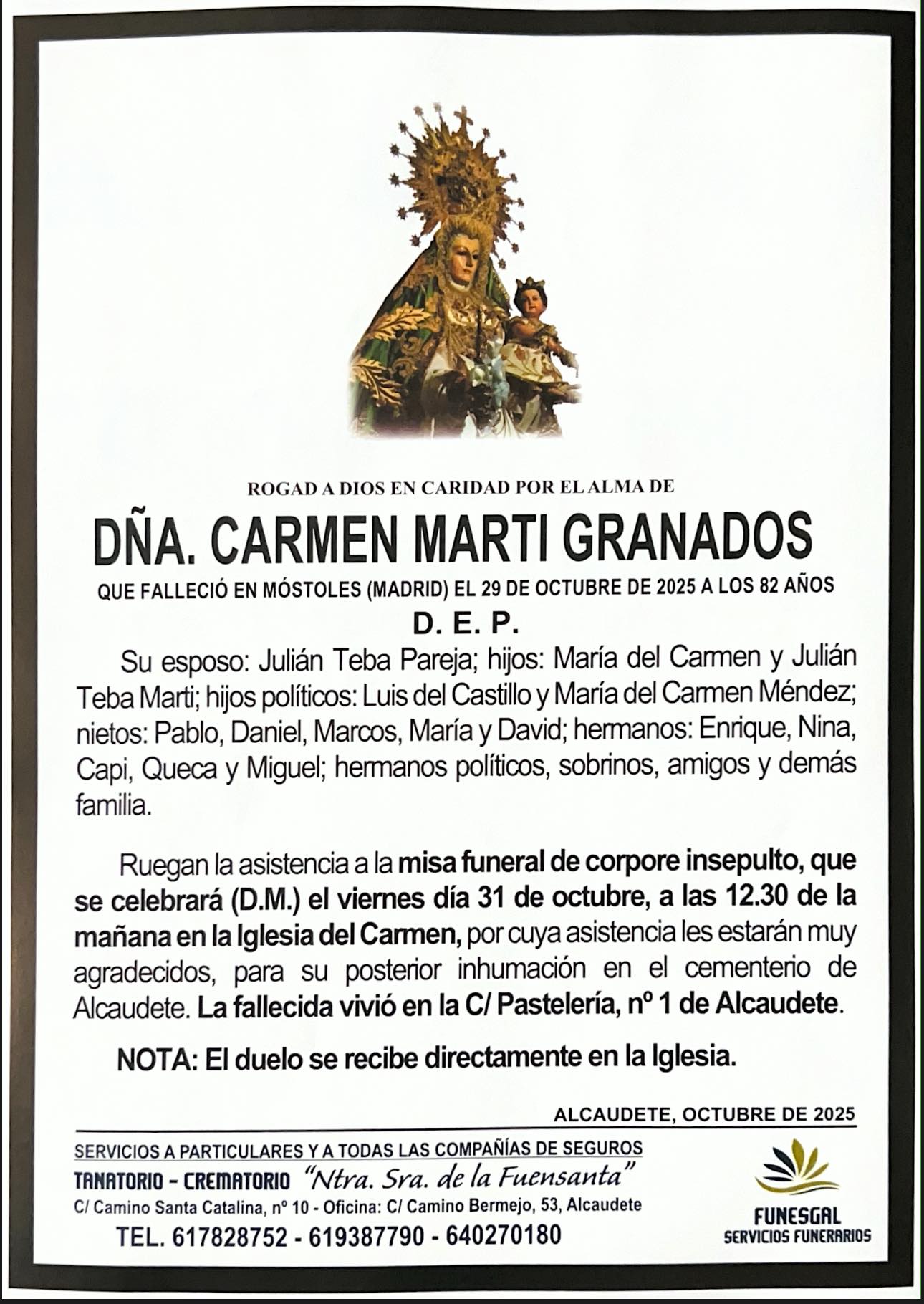 ROGAD A DIOS EN CARIDAD POR EL ALMA DE

DÑA. CARMEN MARTI GRANADOS

QUE FALLECIÓ EN MÓSTOLES (MADRID) EL 29 DE OCTUBRE DE 2025 A LOS 82 AÑOS

D. E. P.

Su esposo: Julián Teba Pareja; hijos: María del Carmen y Julián Teba Marti; hijos políticos: Luis del Castillo y María del Carmen Méndez; nietos: Pablo, Daniel, Marcos, María y David; hermanos: Enrique, Nina, Capi, Queca y Miguel; hermanos políticos, sobrinos, amigos y demás familia.

Ruegan la asistencia a la misa funeral de corpore insepulto, que se celebrará (D.M.) el viernes día 31 de octubre, a las 12.30 de la mañana en la Iglesia del Carmen, por cuya asistencia les estarán muy agradecidos, para su posterior inhumación en el cementerio de Alcaudete. La fallecida vivió en la C/ Pastelería, nº 1 de Alcaudete.

NOTA: El duelo se recibe directamente en la Iglesia.

ALCAUDETE, OCTUBRE DE 2025

SERVICIOS A PARTICULARES Y A TODAS LAS COMPAÑÍAS DE SEGUROS
TANATORIO - CREMATORIO "Ntra. Sra. de la Fuensanta"
C/ Camino Santa Catalina, nº 10 - Oficina: C/ Camino Bermejo, 53, Alcaudete
TEL. 617828752 - 619387790 - 640270180

FUNESGAL
SERVICIOS FUNERARIOS